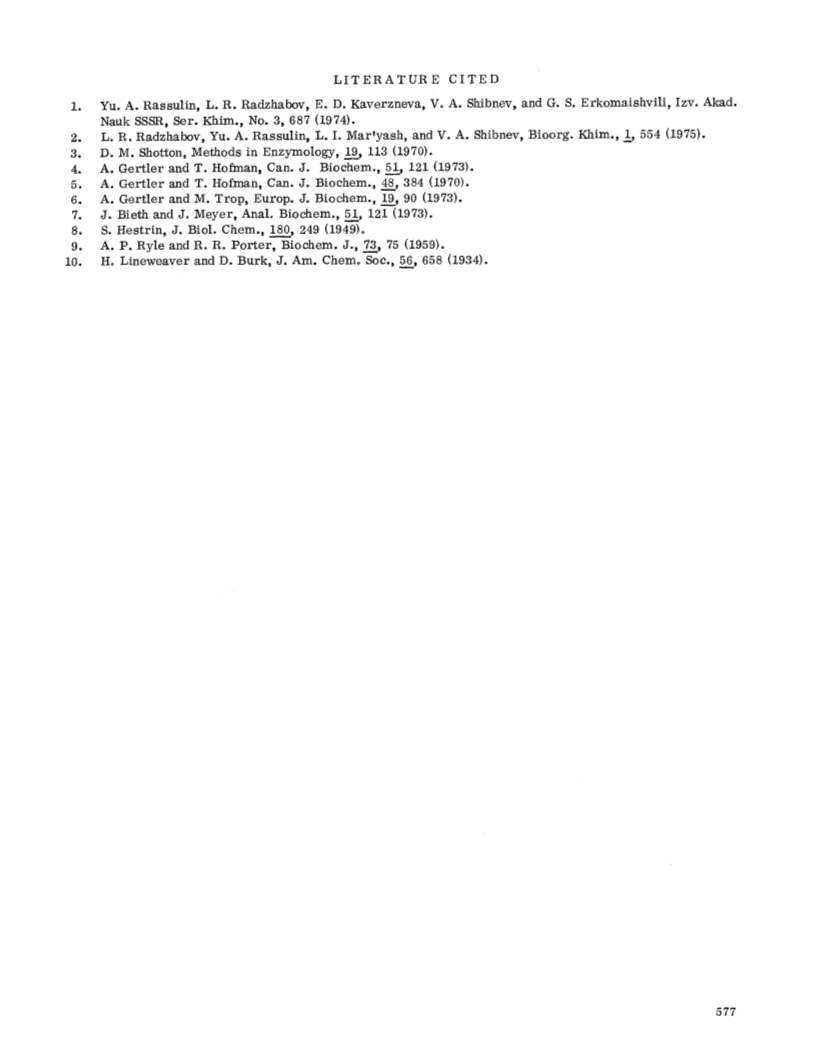 LITERATURE CITED

1. Yu. A. Rassulin, L. R. Radzhabov, E. D. Kaverzneva, V. A. Shibnev, and G. S. Erkomaishvili, Izv. Akad. Nauk SSSR, Ser. Khim., No. 3, 687 (1974).
2. L. R. Radzhabov, Yu. A. Rassulin, L. I. Mar'yash, and V. A. Shibnev, Bioorg. Khim., 1, 554 (1975).
3. D. M. Shotton, Methods in Enzymology, 19, 113 (1970).
4. A. Gertler and T. Hofman, Can. J. Biochem., 51, 121 (1973).
5. A. Gertler and T. Hofman, Can. J. Biochem., 48, 384 (1970).
6. A. Gertler and M. Trop, Europ. J. Biochem., 19, 90 (1973).
7. J. Bieth and J. Meyer, Anal. Biochem., 51, 121 (1973).
8. S. Hestrin, J. Biol. Chem., 180, 249 (1949).
9. A. P. Ryle and R. R. Porter, Biochem. J., 73, 75 (1959).
10. H. Lineweaver and D. Burk, J. Am. Chem. Soc., 56, 658 (1934).

577